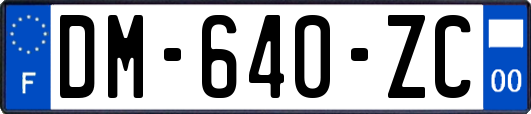 F
DM-640-ZC
00